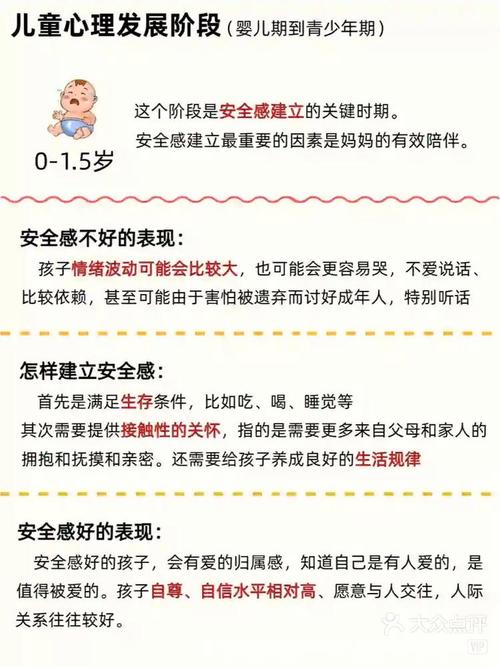 儿童心理发展阶段（婴儿期到青少年期）

0-1.5岁

这个阶段是安全感建立的关键时期。
安全感建立最重要的因素是妈妈的有效陪伴。

安全感不好的表现：

孩子情绪波动可能会比较大，也可能会更容易哭，不爱说话、比较依赖，甚至可能由于害怕被遗弃而讨好成年人，特别听话

怎样建立安全感：

首先是满足生存条件，比如吃、喝、睡觉等
其次需要提供接触性的关怀，指的是需要更多来自父母和家人的拥抱和抚摸和亲密。还需要给孩子养成良好的生活规律

安全感好的表现：

安全感好的孩子，会有爱的归属感，知道自己是有人爱的，是值得被爱的。孩子自尊、自信水平相对高、愿意与人交往，人际关系往往较好。

大众点评